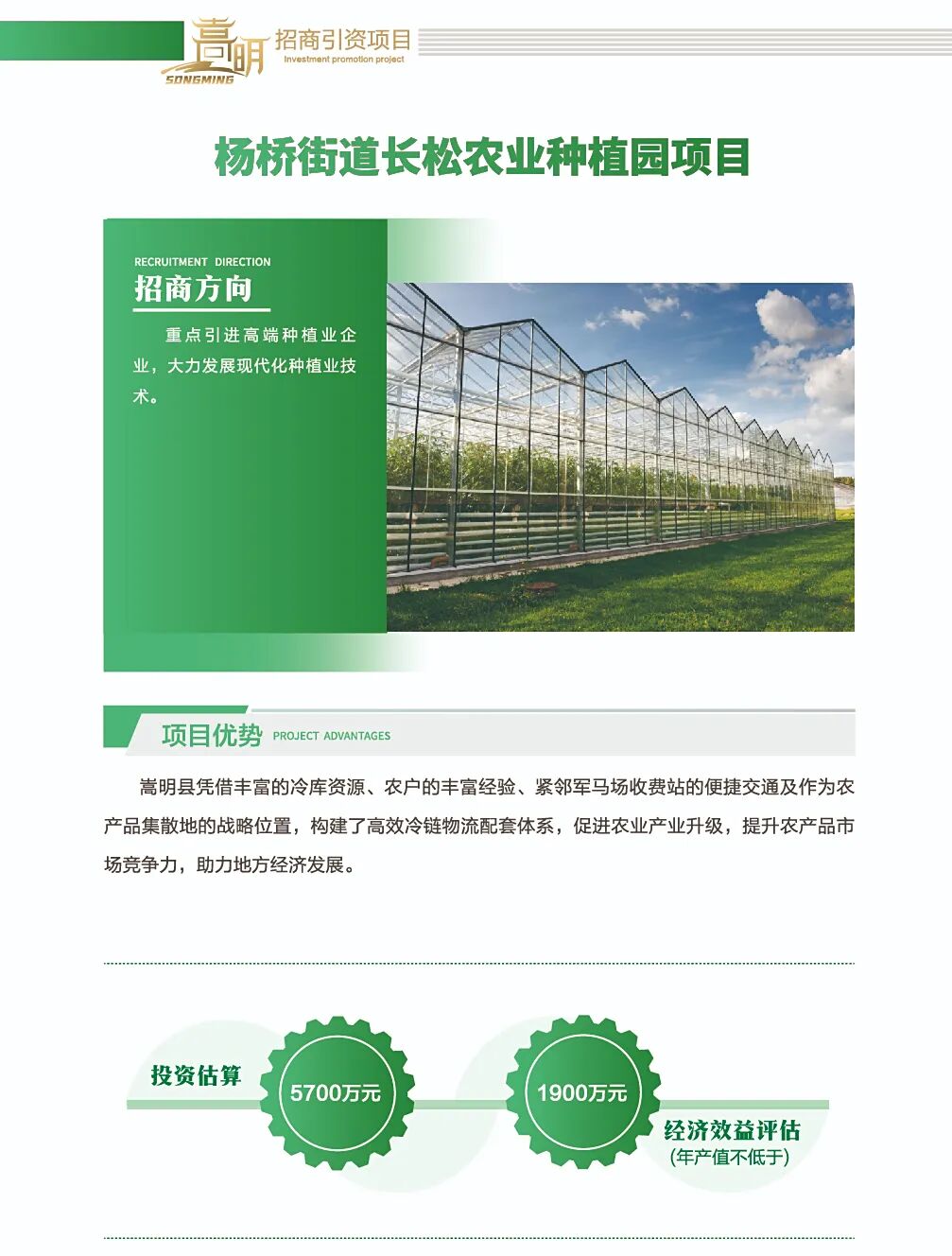 嵩明 SONGMING 招商引资项目 Investment promotion project

杨桥街道长松农业种植园项目

RECRUITMENT DIRECTION

招商方向

重点引进高端种植业企业，大力发展现代化种植业技术。

项目优势 PROJECT ADVANTAGES

嵩明县凭借丰富的冷库资源、农户的丰富经验、紧邻军马场收费站的便捷交通及作为农产品集散地的战略位置，构建了高效冷链物流配套体系，促进农业产业升级，提升农产品市场竞争力，助力地方经济发展。

投资估算

5700万元

1900万元

经济效益评估
(年产值不低于)